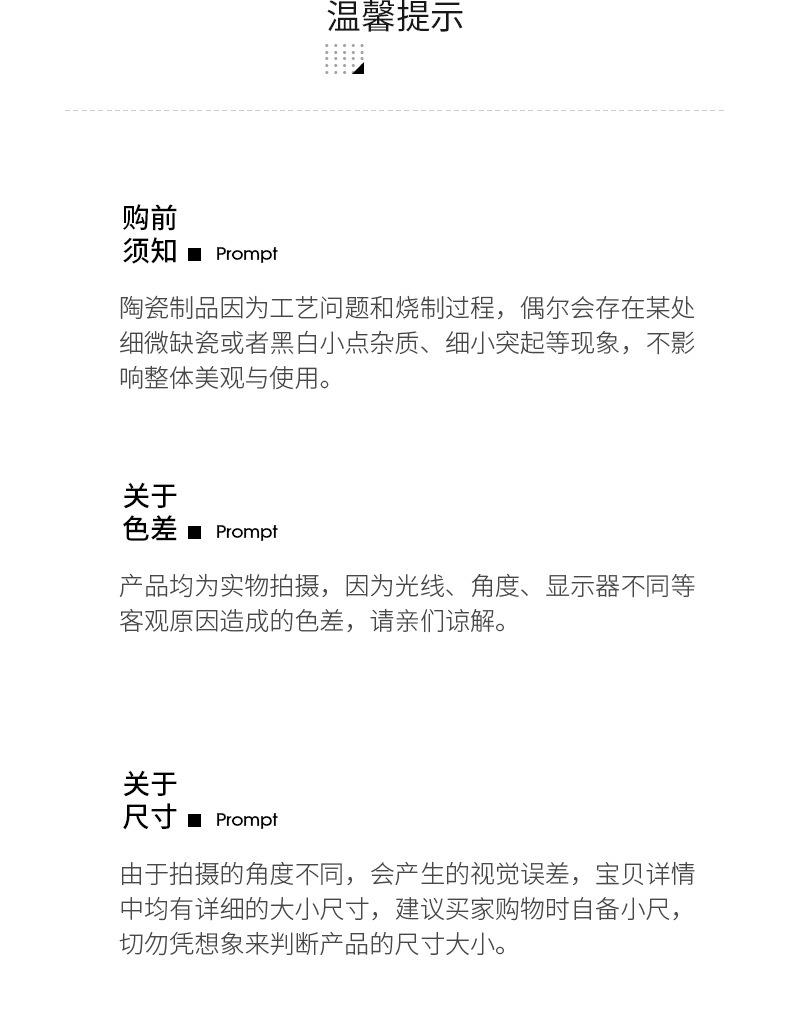 温馨提示

购前
须知 ■ Prompt

陶瓷制品因为工艺问题和烧制过程，偶尔会存在某处细微缺瓷或者黑白小点杂质、细小突起等现象，不影响整体美观与使用。

关于
色差 ■ Prompt

产品均为实物拍摄，因为光线、角度、显示器不同等客观原因造成的色差，请亲们谅解。

关于
尺寸 ■ Prompt

由于拍摄的角度不同，会产生的视觉误差，宝贝详情中均有详细的大小尺寸，建议买家购物时自备小尺，切勿凭想象来判断产品的尺寸大小。